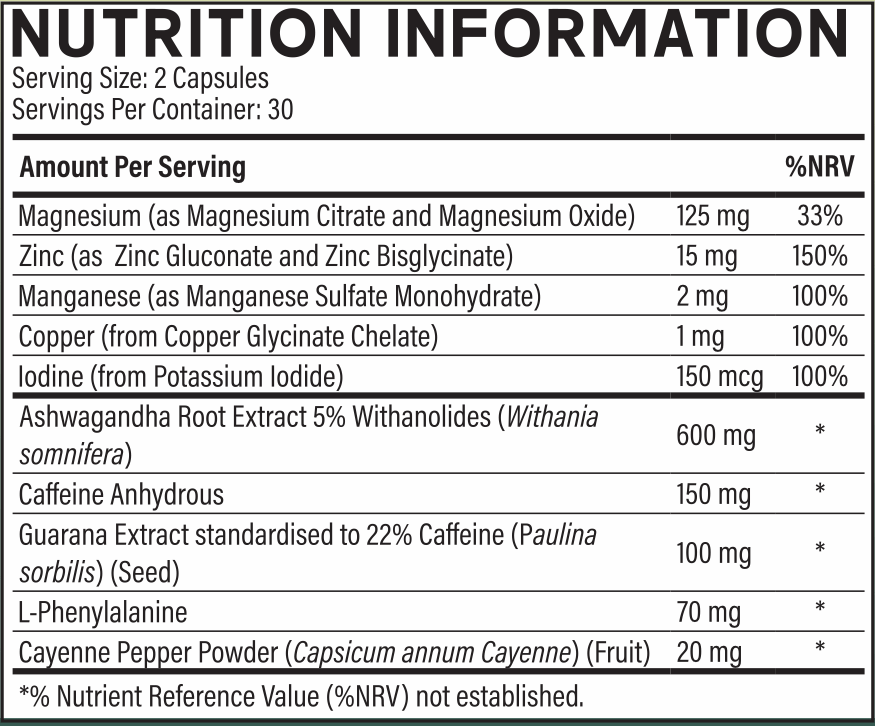 NUTRITION INFORMATION
Serving Size: 2 Capsules
Servings Per Container: 30

| Amount Per Serving | | %NRV |
|---|---|---|
| Magnesium (as Magnesium Citrate and Magnesium Oxide) | 125 mg | 33% |
| Zinc (as  Zinc Gluconate and Zinc Bisglycinate) | 15 mg | 150% |
| Manganese (as Manganese Sulfate Monohydrate) | 2 mg | 100% |
| Copper (from Copper Glycinate Chelate) | 1 mg | 100% |
| Iodine (from Potassium Iodide) | 150 mcg | 100% |
| Ashwagandha Root Extract 5% Withanolides (Withania somnifera) | 600 mg | * |
| Caffeine Anhydrous | 150 mg | * |
| Guarana Extract standardised to 22% Caffeine (Paulina sorbilis) (Seed) | 100 mg | * |
| L-Phenylalanine | 70 mg | * |
| Cayenne Pepper Powder (Capsicum annum Cayenne) (Fruit) | 20 mg | * |

*% Nutrient Reference Value (%NRV) not established.